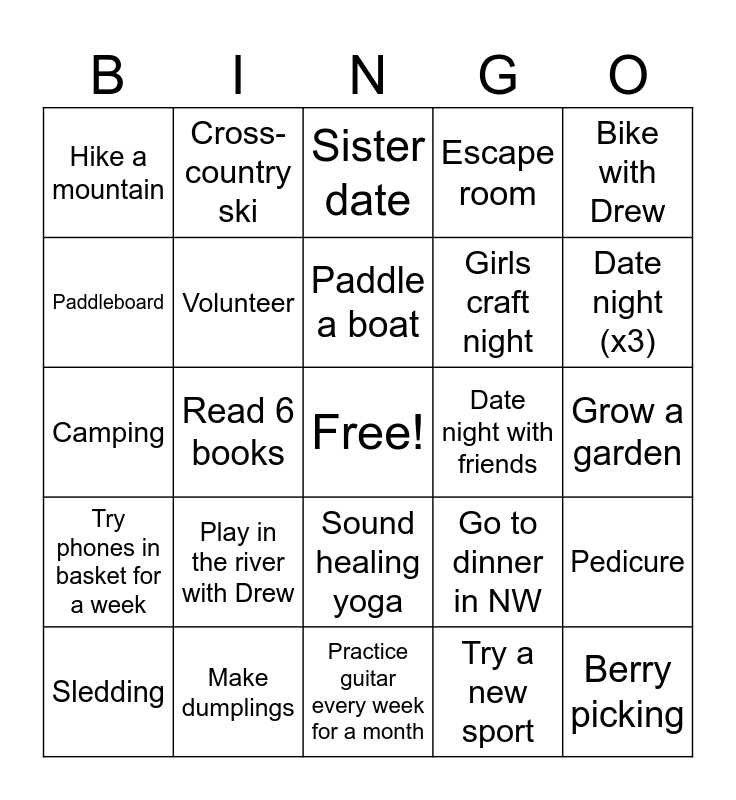 | B | I | N | G | O |
|---|---|---|---|---|
| Hike a mountain | Cross-country ski | Sister date | Escape room | Bike with Drew |
| Paddleboard | Volunteer | Paddle a boat | Girls craft night | Date night (x3) |
| Camping | Read 6 books | Free! | Date night with friends | Grow a garden |
| Try phones in basket for a week | Play in the river with Drew | Sound healing yoga | Go to dinner in NW | Pedicure |
| Sledding | Make dumplings | Practice guitar every week for a month | Try a new sport | Berry picking |